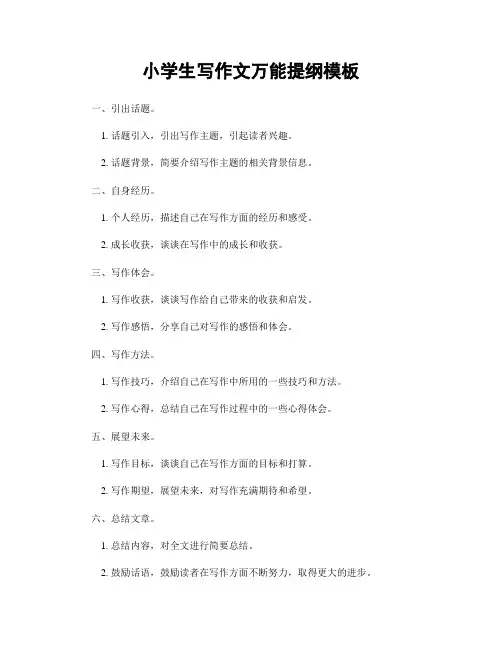 小学生写作文万能提纲模板

一、引出话题。

1. 话题引入，引出写作主题，引起读者兴趣。

2. 话题背景，简要介绍写作主题的相关背景信息。

二、自身经历。

1. 个人经历，描述自己在写作方面的经历和感受。

2. 成长收获，谈谈在写作中的成长和收获。

三、写作体会。

1. 写作收获，谈谈写作给自己带来的收获和启发。

2. 写作感悟，分享自己对写作的感悟和体会。

四、写作方法。

1. 写作技巧，介绍自己在写作中所用的一些技巧和方法。

2. 写作心得，总结自己在写作过程中的一些心得体会。

五、展望未来。

1. 写作目标，谈谈自己在写作方面的目标和打算。

2. 写作期望，展望未来，对写作充满期待和希望。

六、总结文章。

1. 总结内容，对全文进行简要总结。

2. 鼓励话语，鼓励读者在写作方面不断努力，取得更大的进步。